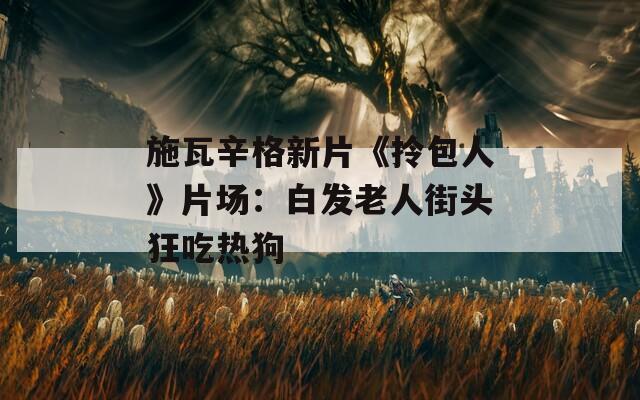 施瓦辛格新片《拎包人》片场：白发老人街头狂吃热狗